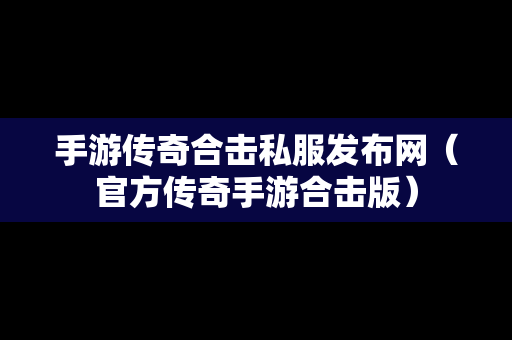 手游传奇合击私服发布网（官方传奇手游合击版）